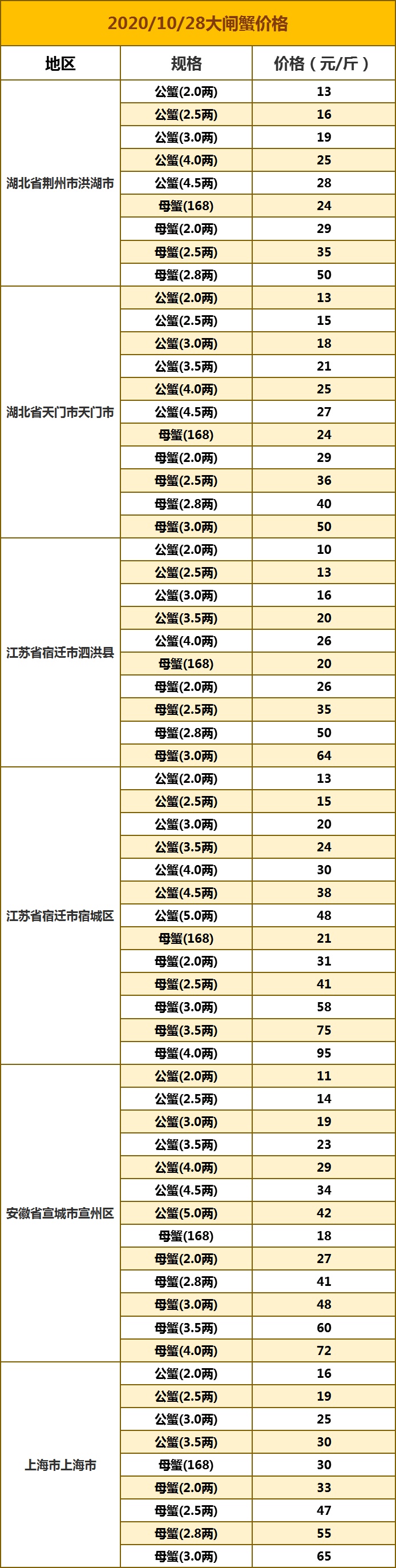 2020/10/28大闸蟹价格

| 地区 | 规格 | 价格（元/斤） |
|---|---|---|
| 湖北省荆州市洪湖市 | 公蟹(2.0两) | 13 |
| | 公蟹(2.5两) | 16 |
| | 公蟹(3.0两) | 19 |
| | 公蟹(4.0两) | 25 |
| | 公蟹(4.5两) | 28 |
| | 母蟹(168) | 24 |
| | 母蟹(2.0两) | 29 |
| | 母蟹(2.5两) | 35 |
| | 母蟹(2.8两) | 50 |
| 湖北省天门市天门市 | 公蟹(2.0两) | 13 |
| | 公蟹(2.5两) | 15 |
| | 公蟹(3.0两) | 18 |
| | 公蟹(3.5两) | 21 |
| | 公蟹(4.0两) | 25 |
| | 公蟹(4.5两) | 27 |
| | 母蟹(168) | 24 |
| | 母蟹(2.0两) | 29 |
| | 母蟹(2.5两) | 36 |
| | 母蟹(2.8两) | 40 |
| | 母蟹(3.0两) | 50 |
| 江苏省宿迁市泗洪县 | 公蟹(2.0两) | 10 |
| | 公蟹(2.5两) | 13 |
| | 公蟹(3.0两) | 16 |
| | 公蟹(3.5两) | 20 |
| | 公蟹(4.0两) | 26 |
| | 母蟹(168) | 20 |
| | 母蟹(2.0两) | 26 |
| | 母蟹(2.5两) | 35 |
| | 母蟹(2.8两) | 50 |
| | 母蟹(3.0两) | 64 |
| 江苏省宿迁市宿城区 | 公蟹(2.0两) | 13 |
| | 公蟹(2.5两) | 15 |
| | 公蟹(3.0两) | 20 |
| | 公蟹(3.5两) | 24 |
| | 公蟹(4.0两) | 30 |
| | 公蟹(4.5两) | 38 |
| | 公蟹(5.0两) | 48 |
| | 母蟹(168) | 21 |
| | 母蟹(2.0两) | 31 |
| | 母蟹(2.5两) | 41 |
| | 母蟹(3.0两) | 58 |
| | 母蟹(3.5两) | 75 |
| | 母蟹(4.0两) | 95 |
| 安徽省宣城市宣州区 | 公蟹(2.0两) | 11 |
| | 公蟹(2.5两) | 14 |
| | 公蟹(3.0两) | 19 |
| | 公蟹(3.5两) | 23 |
| | 公蟹(4.0两) | 29 |
| | 公蟹(4.5两) | 34 |
| | 公蟹(5.0两) | 42 |
| | 母蟹(168) | 18 |
| | 母蟹(2.0两) | 27 |
| | 母蟹(2.8两) | 41 |
| | 母蟹(3.0两) | 48 |
| | 母蟹(3.5两) | 60 |
| | 母蟹(4.0两) | 72 |
| 上海市上海市 | 公蟹(2.0两) | 16 |
| | 公蟹(2.5两) | 19 |
| | 公蟹(3.0两) | 25 |
| | 公蟹(3.5两) | 30 |
| | 母蟹(168) | 30 |
| | 母蟹(2.0两) | 33 |
| | 母蟹(2.5两) | 47 |
| | 母蟹(2.8两) | 55 |
| | 母蟹(3.0两) | 65 |